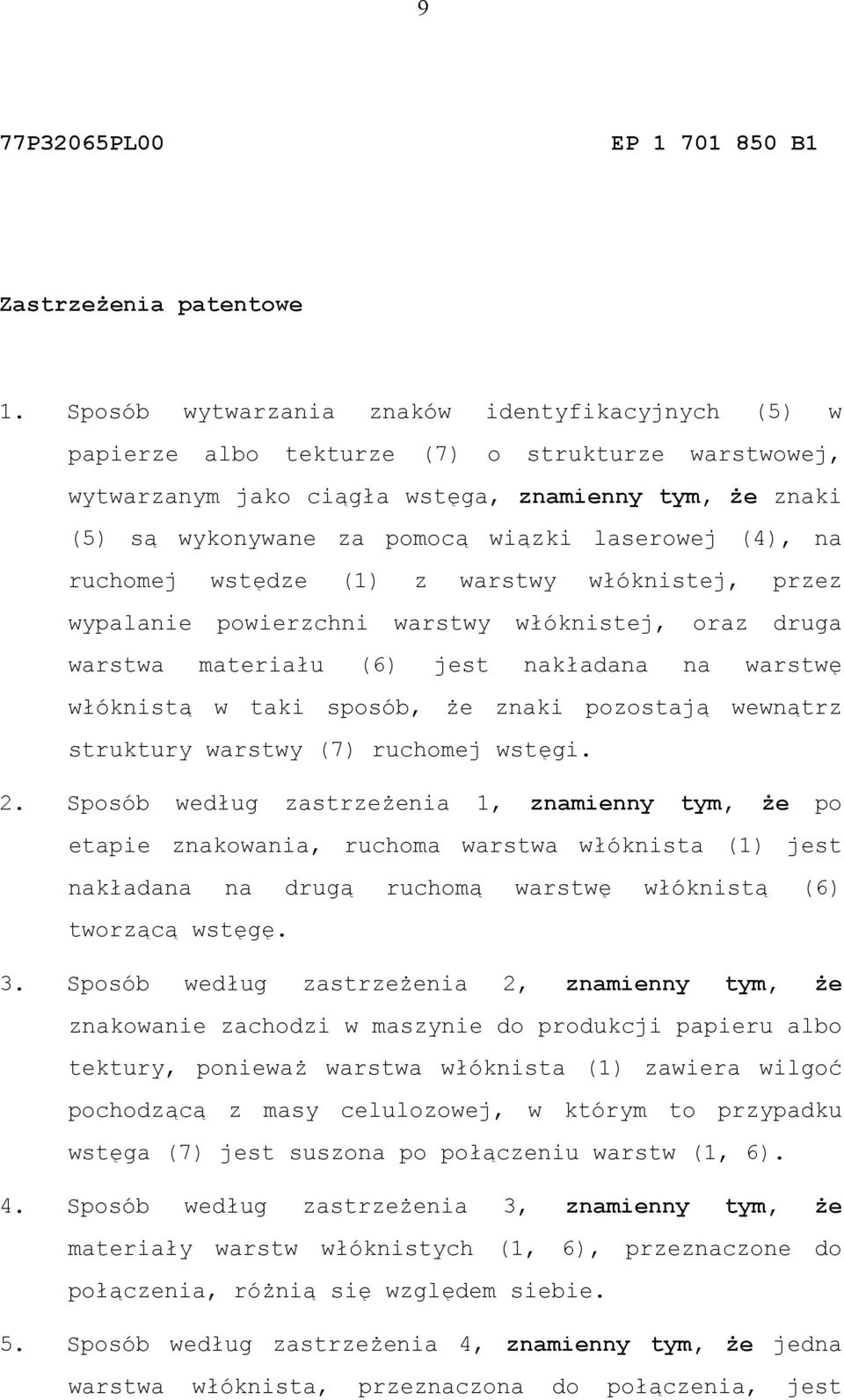 9

77P32065PL00 EP 1 701 850 B1

Zastrzeżenia patentowe

1. Sposób wytwarzania znaków identyfikacyjnych (5) w papierze albo tekturze (7) o strukturze warstwowej, wytwarzanym jako ciągła wstęga, znamienny tym, że znaki (5) są wykonywane za pomocą wiązki laserowej (4), na ruchomej wstędze (1) z warstwy włóknistej, przez wypalanie powierzchni warstwy włóknistej, oraz druga warstwa materiału (6) jest nakładana na warstwę włóknistą w taki sposób, że znaki pozostają wewnątrz struktury warstwy (7) ruchomej wstęgi.

2. Sposób według zastrzeżenia 1, znamienny tym, że po etapie znakowania, ruchoma warstwa włóknista (1) jest nakładana na drugą ruchomą warstwę włóknistą (6) tworzącą wstęgę.

3. Sposób według zastrzeżenia 2, znamienny tym, że znakowanie zachodzi w maszynie do produkcji papieru albo tektury, ponieważ warstwa włóknista (1) zawiera wilgoć pochodzącą z masy celulozowej, w którym to przypadku wstęga (7) jest suszona po połączeniu warstw (1, 6).

4. Sposób według zastrzeżenia 3, znamienny tym, że materiały warstw włóknistych (1, 6), przeznaczone do połączenia, różnią się względem siebie.

5. Sposób według zastrzeżenia 4, znamienny tym, że jedna warstwa włóknista, przeznaczona do połączenia, jest